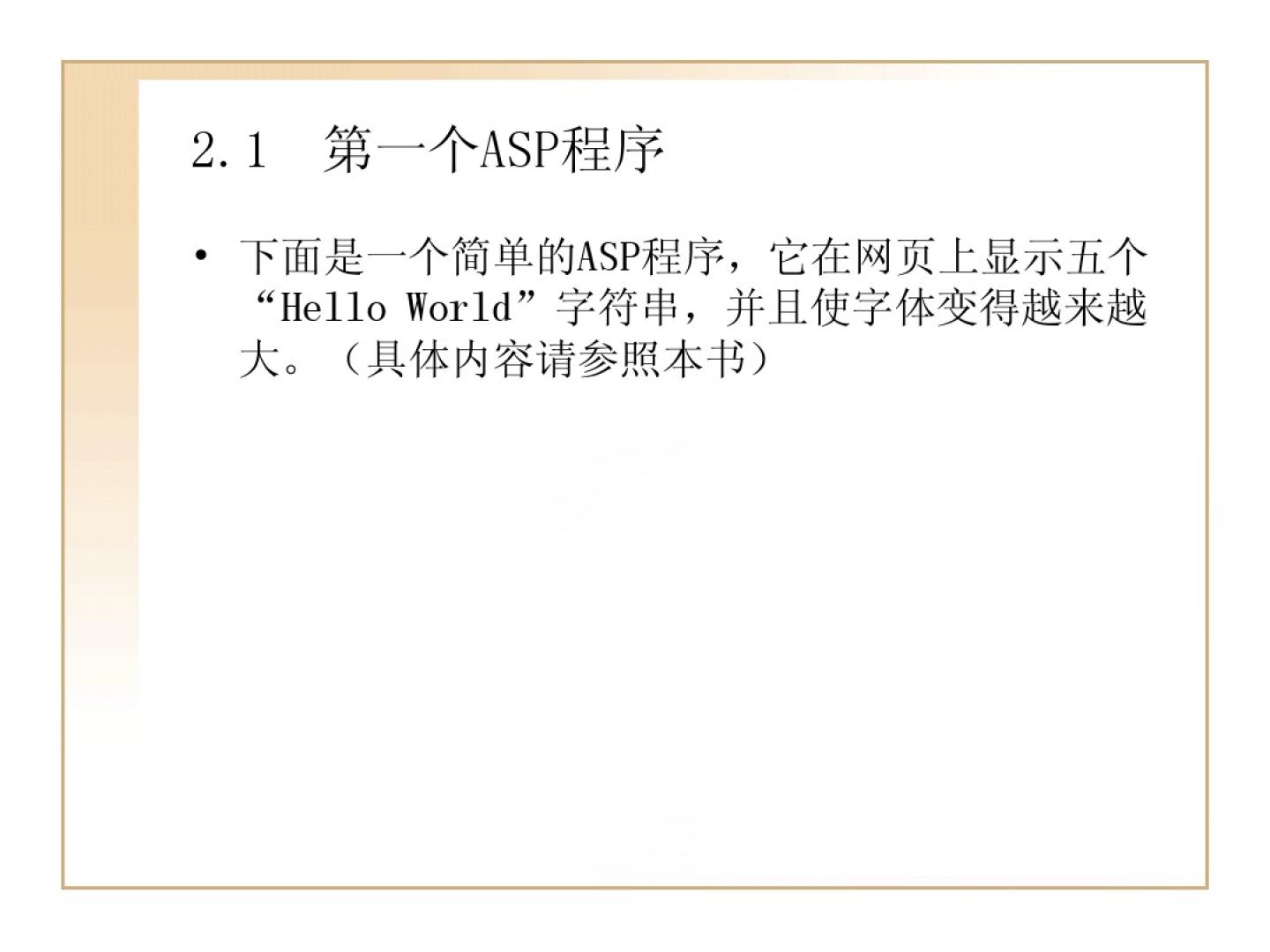 2.1 第一个ASP程序

• 下面是一个简单的ASP程序，它在网页上显示五个“Hello World”字符串，并且使字体变得越来越大。（具体内容请参照本书）